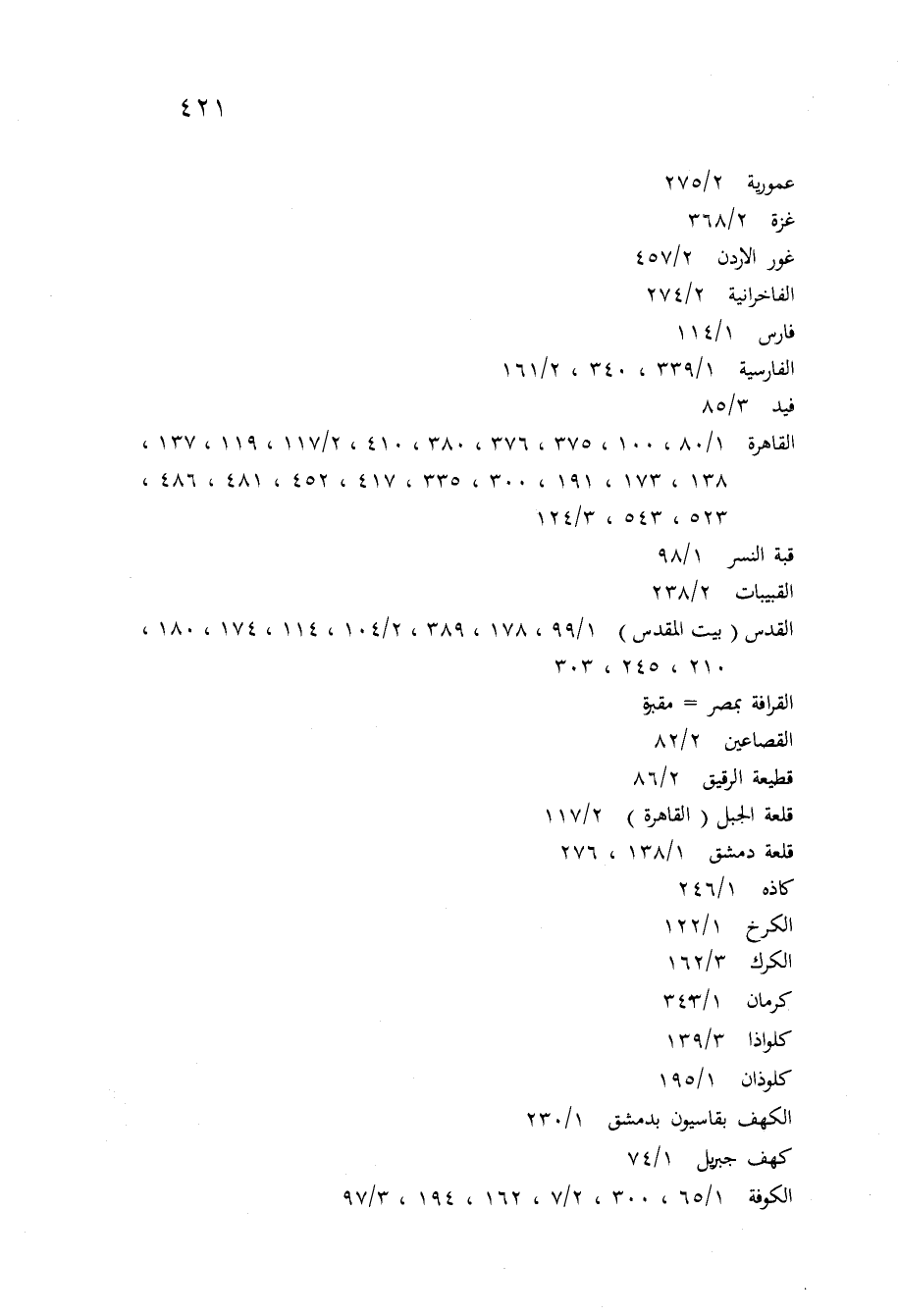 ٤٢١

عمورية ٢٧٥/٢
غزة ٣٦٨/٢
غور الأردن ٤٥٧/٢
الفاخرانية ٢٧٤/٢
فارس ١١٤/١
الفارسية ٣٣٩/١ ، ٣٤٠ ، ١٦١/٢
فيد ٨٥/٣
القاهرة ٨٠/١ ، ١٠٠ ، ٣٧٥ ، ٣٧٦ ، ٣٨٠ ، ٤١٠ ، ١١٧/٢ ، ١١٩ ، ١٣٧ ، ١٣٨ ، ١٧٣ ، ١٩١ ، ٣٠٠ ، ٣٣٥ ، ٤١٧ ، ٤٥٢ ، ٤٨١ ، ٤٨٦ ، ٥٢٣ ، ٥٤٣ ، ١٢٤/٣
قبة النسر ٩٨/١
القبيبات ٢٣٨/٢
القدس ( بيت المقدس ) ٩٩/١ ، ١٧٨ ، ٣٨٩ ، ١٠٤/٢ ، ١١٤ ، ١٧٤ ، ١٨٠ ، ٢١٠ ، ٢٤٥ ، ٣٠٣
القرافة بمصر = مقبرة
القصاعين ٨٢/٢
قطيعة الرقيق ٨٦/٢
قلعة الجبل ( القاهرة ) ١١٧/٢
قلعة دمشق ١٣٨/١ ، ٢٧٦
كاذه ٢٤٦/١
الكرخ ١٢٢/١
الكرك ١٦٢/٣
كرمان ٣٤٣/١
كلواذا ١٣٩/٣
كلوذان ١٩٥/١
الكهف بقاسيون بدمشق ٢٣٠/١
كهف جبريل ٧٤/١
الكوفة ٦٥/١ ، ٣٠٠ ، ٧/٢ ، ١٦٢ ، ١٩٤ ، ٩٧/٣